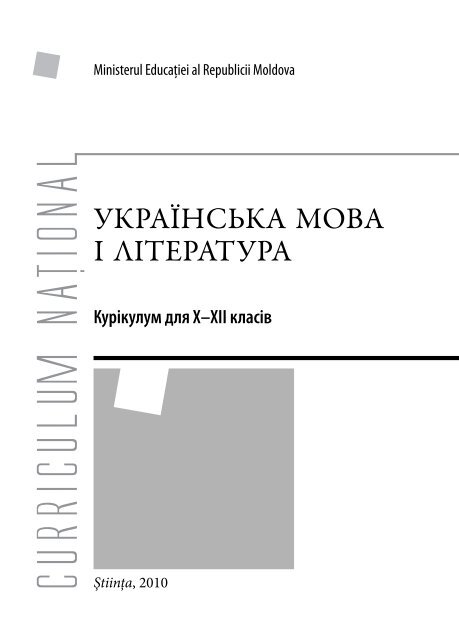 Ministerul Educației al Republicii Moldova

CURRICULUM NAȚIONAL

УКРАЇНСЬКА МОВА І ЛІТЕРАТУРА

Курікулум для X–XII класів

Știința, 2010